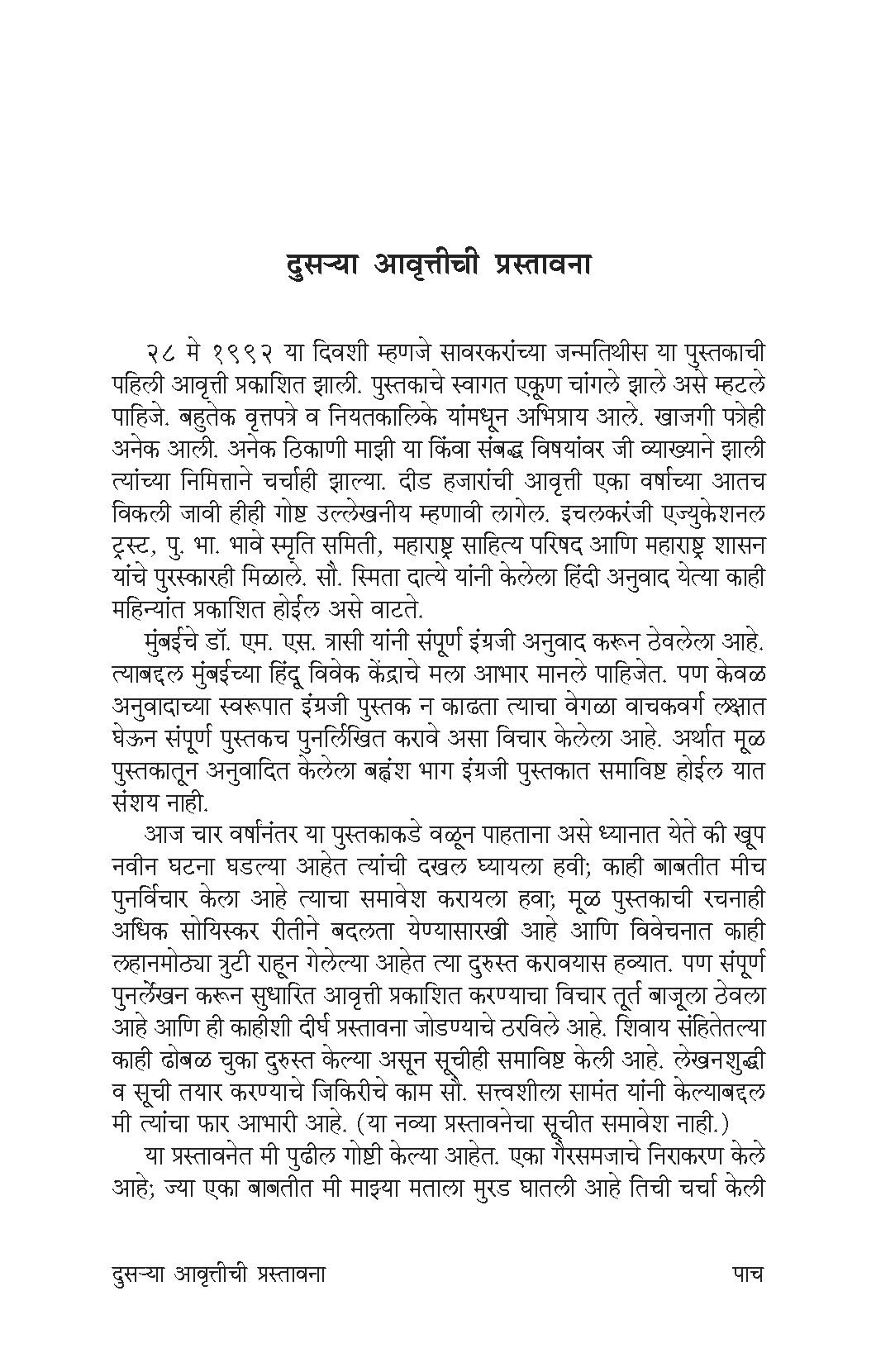 दुसऱ्या आवृत्तीची प्रस्तावना

२८ मे १९९२ या दिवशी म्हणजे सावरकरांच्या जन्मतिथीस या पुस्तकाची पहिली आवृत्ती प्रकाशित झाली. पुस्तकाचे स्वागत एकूण चांगले झाले असे म्हटले पाहिजे. बहुतेक वृत्तपत्रे व नियतकालिके यांमधून अभिप्राय आले. खाजगी पत्रेही अनेक आली. अनेक ठिकाणी माझी या किंवा संबद्ध विषयांवर जी व्याख्याने झाली त्यांच्या निमित्ताने चर्चाही झाल्या. दीड हजारांची आवृत्ती एका वर्षाच्या आतच विकली जावी हीही गोष्ट उल्लेखनीय म्हणावी लागेल. इचलकरंजी एज्युकेशनल ट्रस्ट, पु. भा. भावे स्मृति समिती, महाराष्ट्र साहित्य परिषद आणि महाराष्ट्र शासन यांचे पुरस्कारही मिळाले. सौ. स्मिता दात्ये यांनी केलेला हिंदी अनुवाद येत्या काही महिन्यांत प्रकाशित होईल असे वाटते.

मुंबईचे डॉ. एम. एस. त्रासी यांनी संपूर्ण इंग्रजी अनुवाद करून ठेवलेला आहे. त्याबद्दल मुंबईच्या हिंदू विवेक केंद्राचे मला आभार मानले पाहिजेत. पण केवळ अनुवादाच्या स्वरूपात इंग्रजी पुस्तक न काढता त्याचा वेगळा वाचकवर्ग लक्षात घेऊन संपूर्ण पुस्तकच पुनर्लिखित करावे असा विचार केलेला आहे. अर्थात मूळ पुस्तकातून अनुवादित केलेला बह्वंश भाग इंग्रजी पुस्तकात समाविष्ट होईल यात संशय नाही.

आज चार वर्षांनंतर या पुस्तकाकडे वळून पाहताना असे ध्यानात येते की खूप नवीन घटना घडल्या आहेत त्यांची दखल घ्यायला हवी; काही बाबतीत मीच पुनर्विचार केला आहे त्याचा समावेश करायला हवा; मूळ पुस्तकाची रचनाही अधिक सोयिस्कर रीतीने बदलता येण्यासारखी आहे आणि विवेचनात काही लहानमोठ्या त्रुटी राहून गेलेल्या आहेत त्या दुरुस्त करावयास हव्यात. पण संपूर्ण पुनर्लेखन करून सुधारित आवृत्ती प्रकाशित करण्याचा विचार तूर्त बाजूला ठेवला आहे आणि ही काहीशी दीर्घ प्रस्तावना जोडण्याचे ठरविले आहे. शिवाय संहितेतल्या काही ढोबळ चुका दुरुस्त केल्या असून सूचीही समाविष्ट केली आहे. लेखनशुद्धी व सूची तयार करण्याचे जिकिरीचे काम सौ. सत्त्वशीला सामंत यांनी केल्याबद्दल मी त्यांचा फार आभारी आहे. (या नव्या प्रस्तावनेचा सूचीत समावेश नाही.)

या प्रस्तावनेत मी पुढील गोष्टी केल्या आहेत. एका गैरसमजाचे निराकरण केले आहे; ज्या एका बाबतीत मी माझ्या मताला मुरड घातली आहे तिची चर्चा केली

दुसऱ्या आवृत्तीची प्रस्तावना पाच